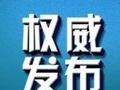 权威
发布